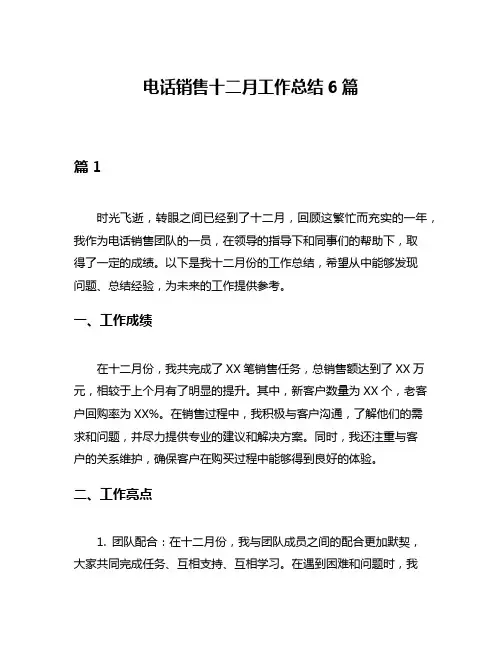 电话销售十二月工作总结 6 篇

篇 1

时光飞逝，转眼之间已经到了十二月，回顾这繁忙而充实的一年，我作为电话销售团队的一员，在领导的指导下和同事们的帮助下，取得了一定的成绩。以下是我十二月份的工作总结，希望从中能够发现问题、总结经验，为未来的工作提供参考。

一、工作成绩

在十二月份，我共完成了 XX 笔销售任务，总销售额达到了 XX 万元，相较于上个月有了明显的提升。其中，新客户数量为 XX 个，老客户回购率为 XX%。在销售过程中，我积极与客户沟通，了解他们的需求和问题，并尽力提供专业的建议和解决方案。同时，我还注重与客户的关系维护，确保客户在购买过程中能够得到良好的体验。

二、工作亮点

1. 团队配合：在十二月份，我与团队成员之间的配合更加默契，大家共同完成任务、互相支持、互相学习。在遇到困难和问题时，我